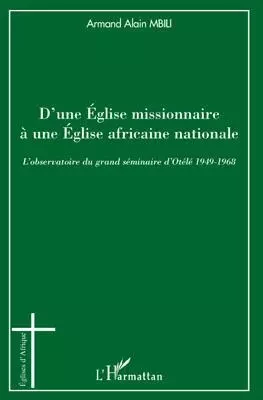 Armand Alain MBILI

D'une Église missionnaire à une Église africaine nationale

L'observatoire du grand séminaire d'Otélé 1949-1968

Églises d'Afrique

L'Harmattan